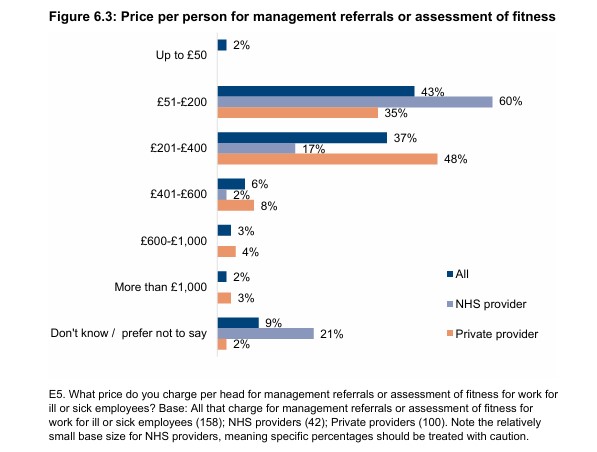 Figure 6.3: Price per person for management referrals or assessment of fitness

Up to £50
2%

£51-£200
43%
60%
35%

£201-£400
37%
17%
48%

£401-£600
6%
2%
8%

£600-£1,000
3%
4%

More than £1,000
2%
3%

Don't know / prefer not to say
9%
21%
2%

All
NHS provider
Private provider

E5. What price do you charge per head for management referrals or assessment of fitness for work for ill or sick employees? Base: All that charge for management referrals or assessment of fitness for work for ill or sick employees (158); NHS providers (42); Private providers (100). Note the relatively small base size for NHS providers, meaning specific percentages should be treated with caution.